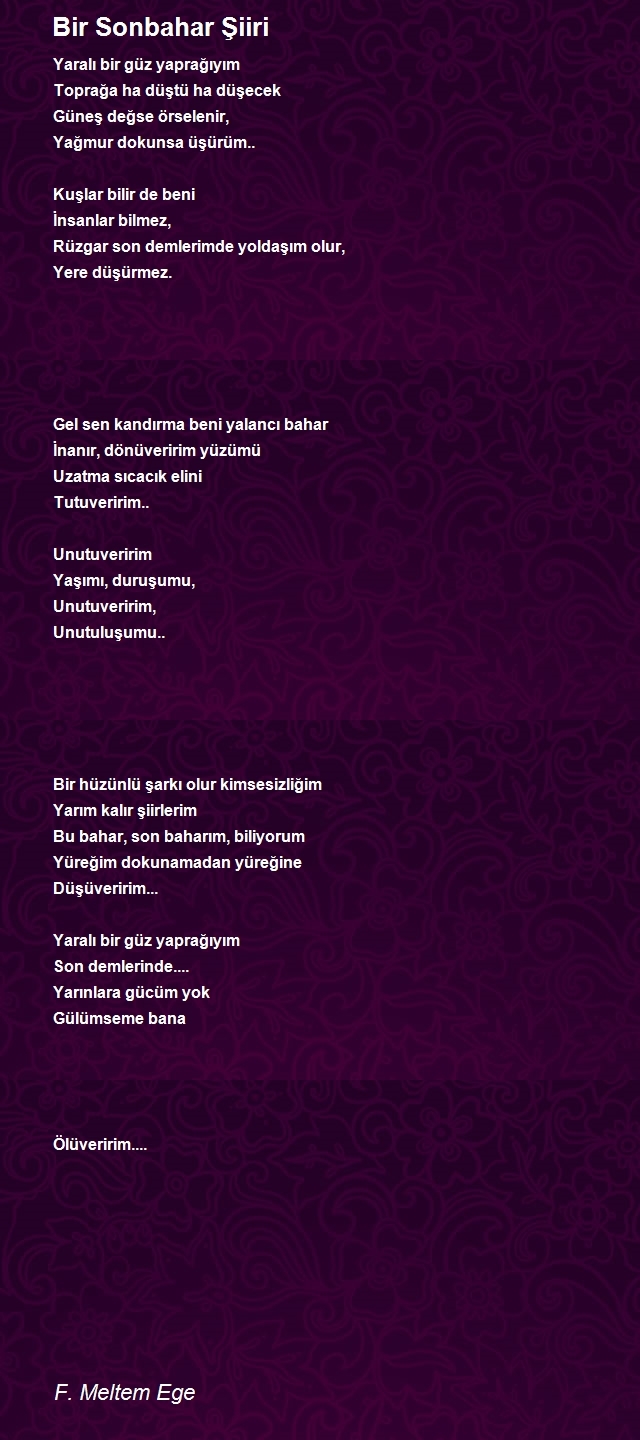 Bir Sonbahar Şiiri

Yaralı bir güz yaprağıyım
Toprağa ha düştü ha düşecek
Güneş değse örselenir,
Yağmur dokunsa üşürüm..

Kuşlar bilir de beni
İnsanlar bilmez,
Rüzgar son demlerimde yoldaşım olur,
Yere düşürmez.

Gel sen kandırma beni yalancı bahar
İnanır, dönüveririm yüzümü
Uzatma sıcacık elini
Tutuveririm..

Unutuveririm
Yaşımı, duruşumu,
Unutuveririm,
Unutuluşumu..

Bir hüzünlü şarkı olur kimsesizliğim
Yarım kalır şiirlerim
Bu bahar, son baharım, biliyorum
Yüreğim dokunamadan yüreğine
Düşüveririm...

Yaralı bir güz yaprağıyım
Son demlerinde....
Yarınlara gücüm yok
Gülümseme bana

Ölüveririm....

F. Meltem Ege